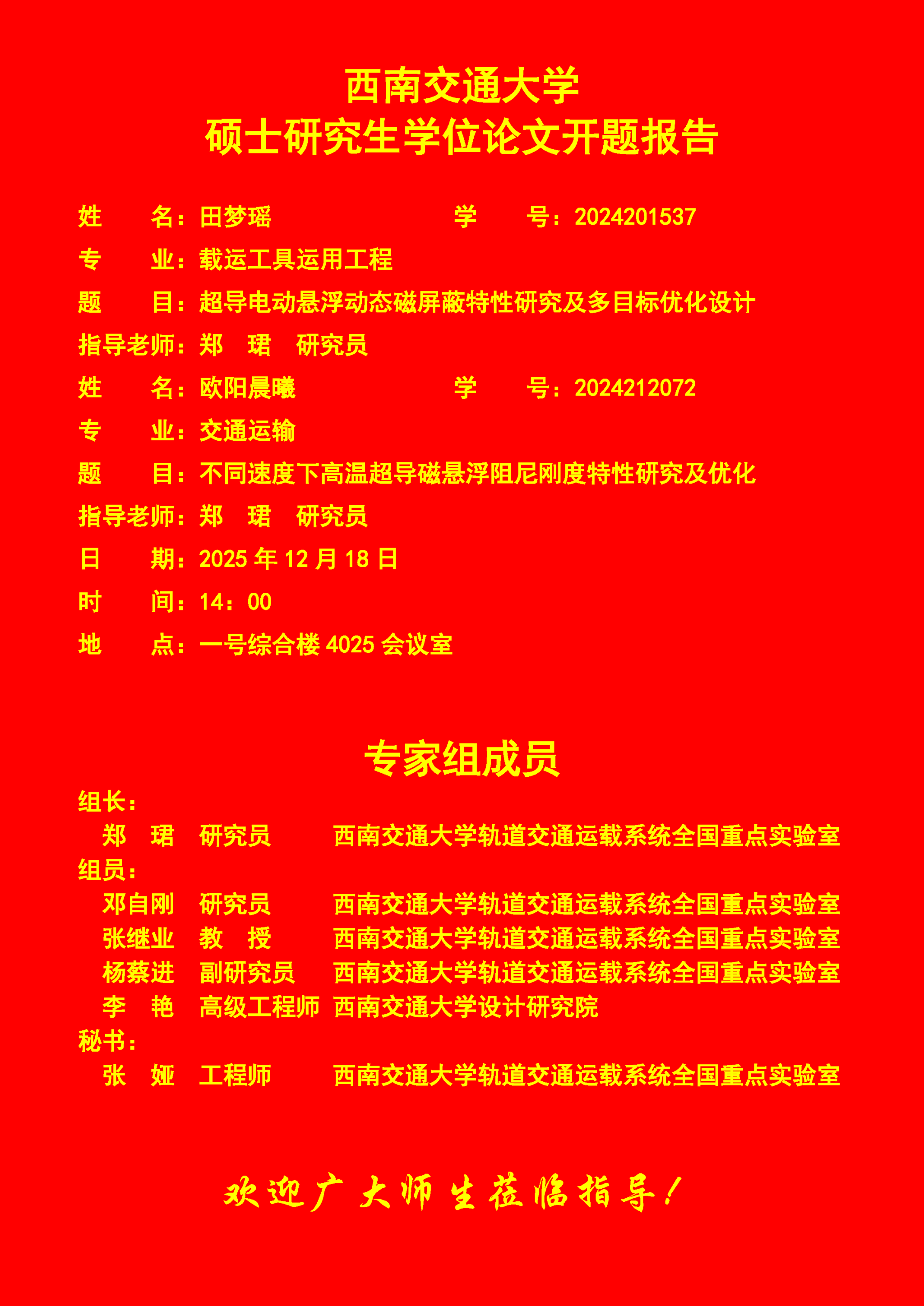 西南交通大学
硕士研究生学位论文开题报告

姓　　名：田梦瑶　　　　　　　　学　　号：2024201537

专　　业：载运工具运用工程

题　　目：超导电动悬浮动态磁屏蔽特性研究及多目标优化设计

指导老师：郑　珺　研究员

姓　　名：欧阳晨曦　　　　　　　学　　号：2024212072

专　　业：交通运输

题　　目：不同速度下高温超导磁悬浮阻尼刚度特性研究及优化

指导老师：郑　珺　研究员

日　　期：2025 年 12 月 18 日

时　　间：14：00

地　　点：一号综合楼 4025 会议室

专家组成员

组长：

郑　珺　研究员　　西南交通大学轨道交通运载系统全国重点实验室

组员：

邓自刚　研究员　　西南交通大学轨道交通运载系统全国重点实验室

张继业　教　授　　西南交通大学轨道交通运载系统全国重点实验室

杨蔡进　副研究员　西南交通大学轨道交通运载系统全国重点实验室

李　艳　高级工程师　西南交通大学设计研究院

秘书：

张　娅　工程师　　西南交通大学轨道交通运载系统全国重点实验室

欢迎广大师生莅临指导！